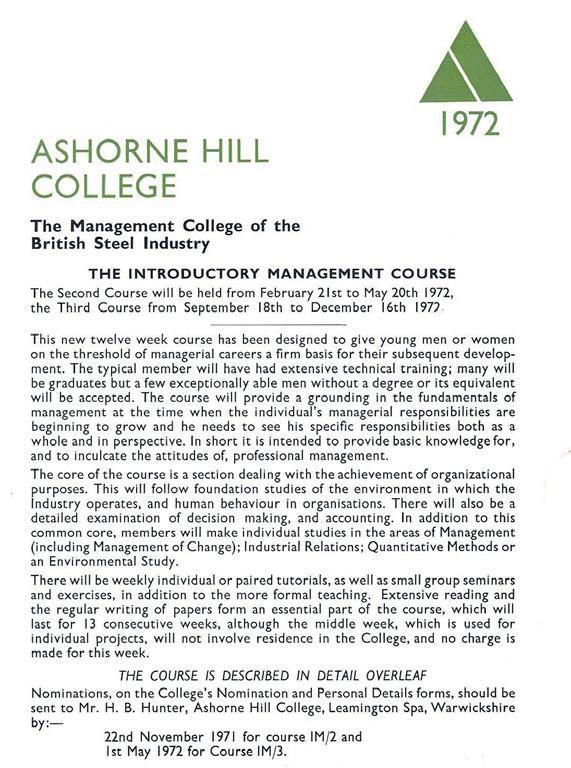 1972

ASHORNE HILL COLLEGE

The Management College of the British Steel Industry

THE INTRODUCTORY MANAGEMENT COURSE

The Second Course will be held from February 21st to May 20th 1972, the Third Course from September 18th to December 16th 1972

This new twelve week course has been designed to give young men or women on the threshold of managerial careers a firm basis for their subsequent development. The typical member will have had extensive technical training; many will be graduates but a few exceptionally able men without a degree or its equivalent will be accepted. The course will provide a grounding in the fundamentals of management at the time when the individual's managerial responsibilities are beginning to grow and he needs to see his specific responsibilities both as a whole and in perspective. In short it is intended to provide basic knowledge for, and to inculcate the attitudes of, professional management.

The core of the course is a section dealing with the achievement of organizational purposes. This will follow foundation studies of the environment in which the Industry operates, and human behaviour in organisations. There will also be a detailed examination of decision making, and accounting. In addition to this common core, members will make individual studies in the areas of Management (including Management of Change); Industrial Relations; Quantitative Methods or an Environmental Study.

There will be weekly individual or paired tutorials, as well as small group seminars and exercises, in addition to the more formal teaching. Extensive reading and the regular writing of papers form an essential part of the course, which will last for 13 consecutive weeks, although the middle week, which is used for individual projects, will not involve residence in the College, and no charge is made for this week.

THE COURSE IS DESCRIBED IN DETAIL OVERLEAF

Nominations, on the College's Nomination and Personal Details forms, should be sent to Mr. H. B. Hunter, Ashorne Hill College, Leamington Spa, Warwickshire by:—

22nd November 1971 for course IM/2 and
1st May 1972 for Course IM/3.